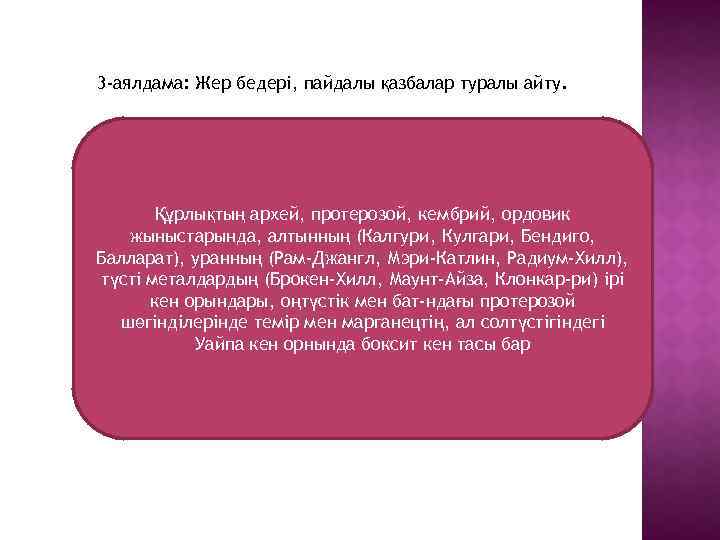 3-аялдама: Жер бедері, пайдалы қазбалар туралы айту.

Құрлықтың архей, протерозой, кембрий, ордовик жыныстарында, алтынның (Калгури, Кулгари, Бендиго, Балларат), уранның (Рам-Джангл, Мэри-Катлин, Радиум-Хилл), түсті металдардың (Брокен-Хилл, Маунт-Айза, Клонкар-ри) ірі кен орындары, оңтүстік мен бат-ндағы протерозой шөгінділерінде темір мен марганецтің, ал солтүстігіндегі Уайпа кен орнында боксит кен тасы бар